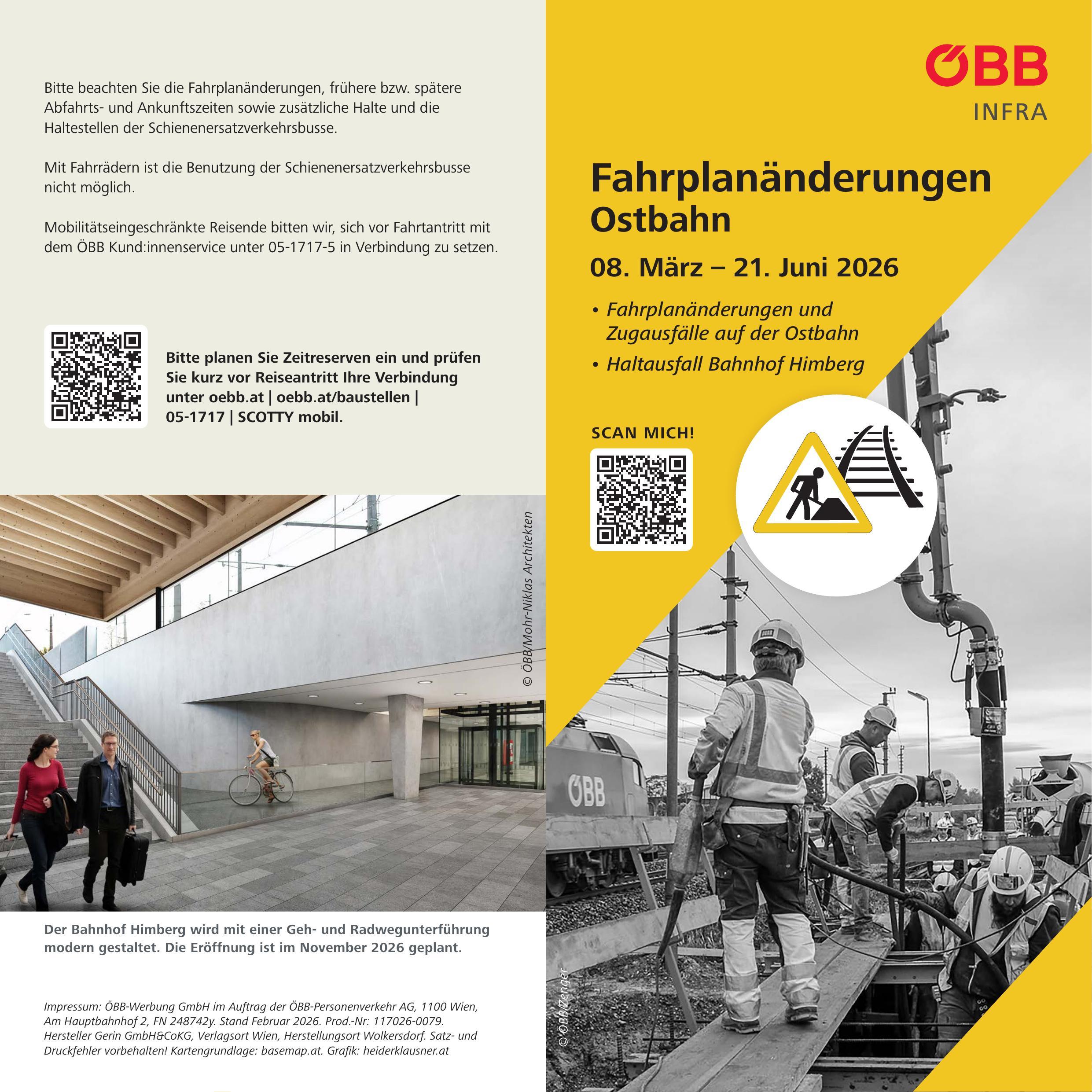 Bitte beachten Sie die Fahrplanänderungen, frühere bzw. spätere Abfahrts- und Ankunftszeiten sowie zusätzliche Halte und die Haltestellen der Schienenersatzverkehrsbusse.

Mit Fahrrädern ist die Benutzung der Schienenersatzverkehrsbusse nicht möglich.

Mobilitätseingeschränkte Reisende bitten wir, sich vor Fahrtantritt mit dem ÖBB Kund:innenservice unter 05-1717-5 in Verbindung zu setzen.

Bitte planen Sie Zeitreserven ein und prüfen Sie kurz vor Reiseantritt Ihre Verbindung unter oebb.at | oebb.at/baustellen | 05-1717 | SCOTTY mobil.

© ÖBB/Mohr-Niklas Architekten

Der Bahnhof Himberg wird mit einer Geh- und Radwegunterführung modern gestaltet. Die Eröffnung ist im November 2026 geplant.

Impressum: ÖBB-Werbung GmbH im Auftrag der ÖBB-Personenverkehr AG, 1100 Wien, Am Hauptbahnhof 2, FN 248742y. Stand Februar 2026. Prod.-Nr: 117026-0079. Hersteller Gerin GmbH&CoKG, Verlagsort Wien, Herstellungsort Wolkersdorf. Satz- und Druckfehler vorbehalten! Kartengrundlage: basemap.at. Grafik: heiderklausner.at

ÖBB
INFRA

Fahrplanänderungen
Ostbahn

08. März – 21. Juni 2026

• Fahrplanänderungen und Zugausfälle auf der Ostbahn
• Haltausfall Bahnhof Himberg

SCAN MICH!

ÖBB

© ÖBB/Zenger